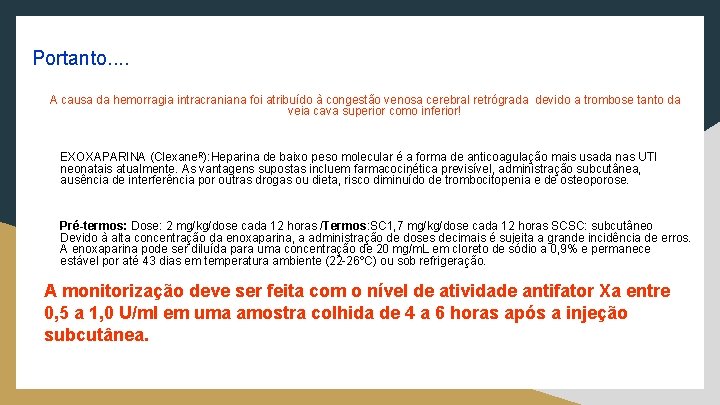 Portanto....

A causa da hemorragia intracraniana foi atribuído à congestão venosa cerebral retrógrada devido a trombose tanto da veia cava superior como inferior!

EXOXAPARINA (Clexane®):Heparina de baixo peso molecular é a forma de anticoagulação mais usada nas UTI neonatais atualmente. As vantagens supostas incluem farmacocinética previsível, administração subcutânea, ausência de interferência por outras drogas ou dieta, risco diminuído de trombocitopenia e de osteoporose.

Pré-termos: Dose: 2 mg/kg/dose cada 12 horas /Termos:SC1,7 mg/kg/dose cada 12 horas SCSC: subcutâneo Devido à alta concentração da enoxaparina, a administração de doses decimais é sujeita a grande incidência de erros. A enoxaparina pode ser diluída para uma concentração de 20 mg/mL em cloreto de sódio a 0,9% e permanece estável por até 43 dias em temperatura ambiente (22-26°C) ou sob refrigeração.

A monitorização deve ser feita com o nível de atividade antifator Xa entre 0,5 a 1,0 U/ml em uma amostra colhida de 4 a 6 horas após a injeção subcutânea.